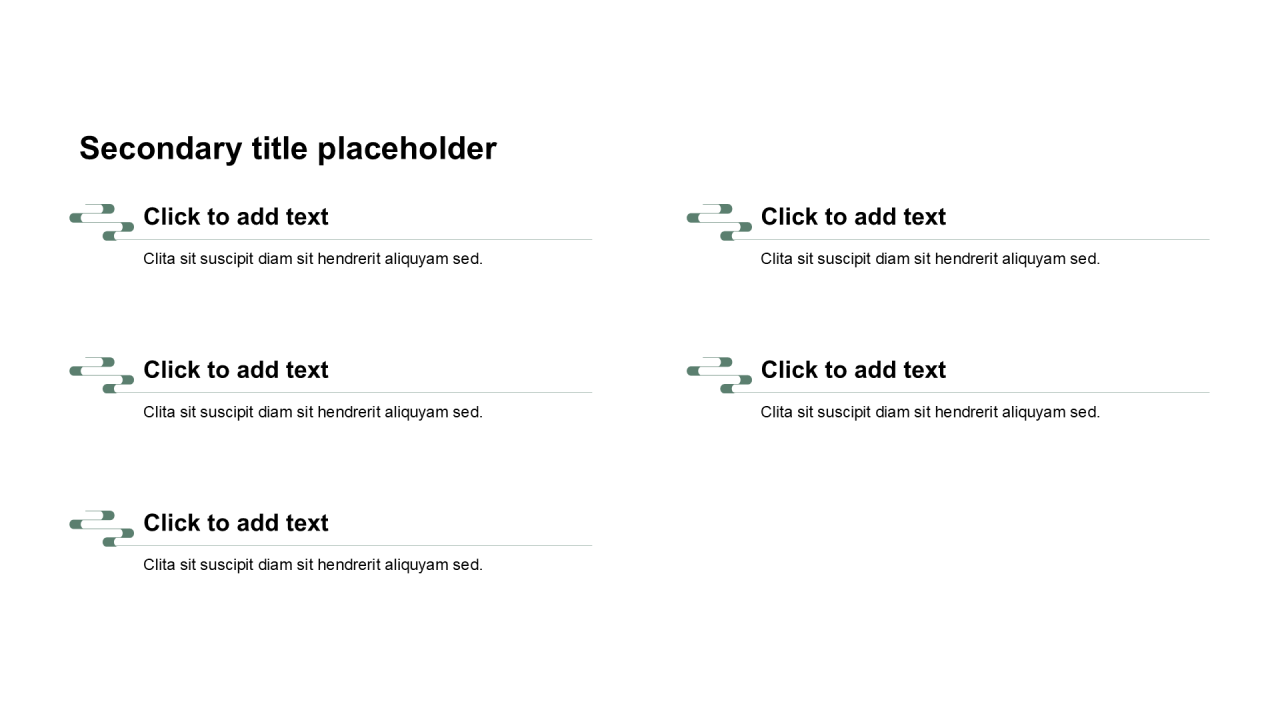 Secondary title placeholder

Click to add text

Clita sit suscipit diam sit hendrerit aliquyam sed.

Click to add text

Clita sit suscipit diam sit hendrerit aliquyam sed.

Click to add text

Clita sit suscipit diam sit hendrerit aliquyam sed.

Click to add text

Clita sit suscipit diam sit hendrerit aliquyam sed.

Click to add text

Clita sit suscipit diam sit hendrerit aliquyam sed.